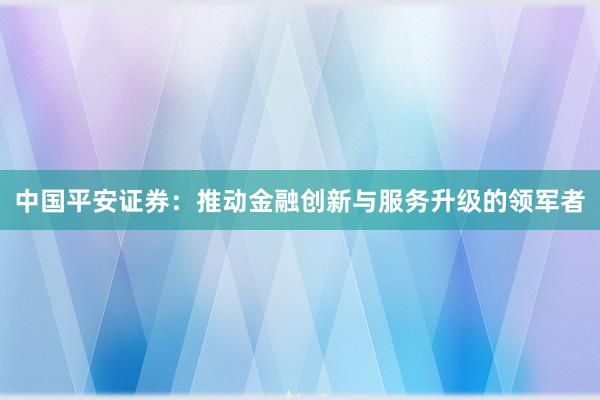 中国平安证券：推动金融创新与服务升级的领军者